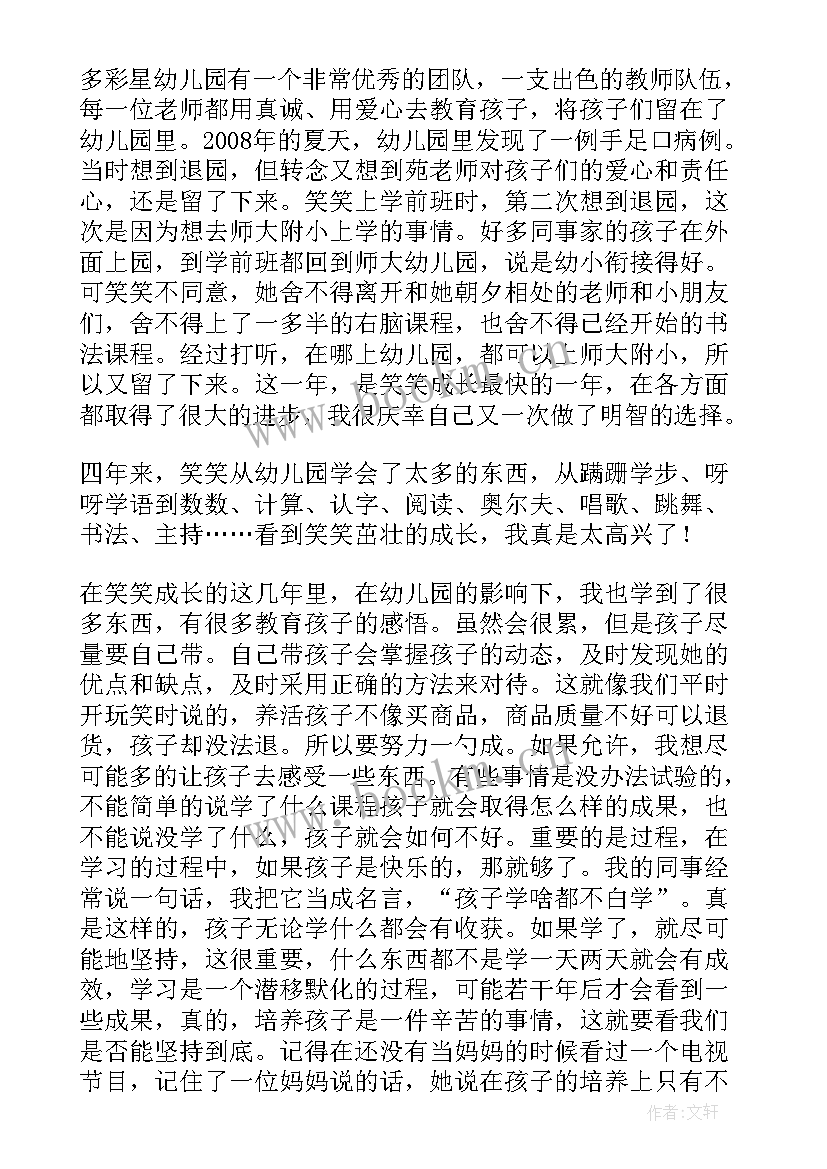 多彩星幼儿园有一个非常优秀的团队，一支出色的教师队伍，每一位老师都用真诚、用爱心去教育孩子，将孩子们留在了幼儿园里。2008年的夏天，幼儿园里发现了一例手足口病例。当时想到退园，但转念又想到苑老师对孩子们的爱心和责任心，还是留了下来。笑笑上学前班时，第二次想到退园，这次是因为想去师大附小上学的事情。好多同事家的孩子在外面上园，到学前班都回到师大幼儿园，说是幼小衔接得好。可笑笑不同意，她舍不得离开和她朝夕相处的老师和小朋友们，舍不得上了一多半的右脑课程，也舍不得已经开始的书法课程。经过打听，在哪上幼儿园，都可以上师大附小，所以又留了下来。这一年，是笑笑成长最快的一年，在各方面都取得了很大的进步，我很庆幸自己又一次做了明智的选择。

四年来，笑笑从幼儿园学会了太多的东西，从蹒跚学步、呀呀学语到数数、计算、认字、阅读、奥尔夫、唱歌、跳舞、书法、主持……看到笑笑茁壮的成长，我真是太高兴了！

在笑笑成长的这几年里，在幼儿园的影响下，我也学到了很多东西，有很多教育孩子的感悟。虽然会很累，但是孩子尽量要自己带。自己带孩子会掌握孩子的动态，及时发现她的优点和缺点，及时采用正确的方法来对待。这就像我们平时开玩笑时说的，养活孩子不像买商品，商品质量不好可以退货，孩子却没法退。所以要努力一勺成。如果允许，我想尽可能多的让孩子去感受一些东西。有些事情是没办法试验的，不能简单的说学了什么课程孩子就会取得怎么样的成果，也不能说没学了什么，孩子就会如何不好。重要的是过程，在学习的过程中，如果孩子是快乐的，那就够了。我的同事经常说一句话，我把它当成名言，“孩子学啥都不白学”。真是这样的，孩子无论学什么都会有收获。如果学了，就尽可能地坚持，这很重要，什么东西都不是学一天两天就会有成效，学习是一个潜移默化的过程，可能若干年后才会看到一些成果，真的，培养孩子是一件辛苦的事情，这就要看我们是否能坚持到底。记得在还没有当妈妈的时候看过一个电视节目，记住了一位妈妈说的话，她说在孩子的培养上只有不

作者：文轩